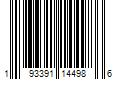 1 93391 14498 6